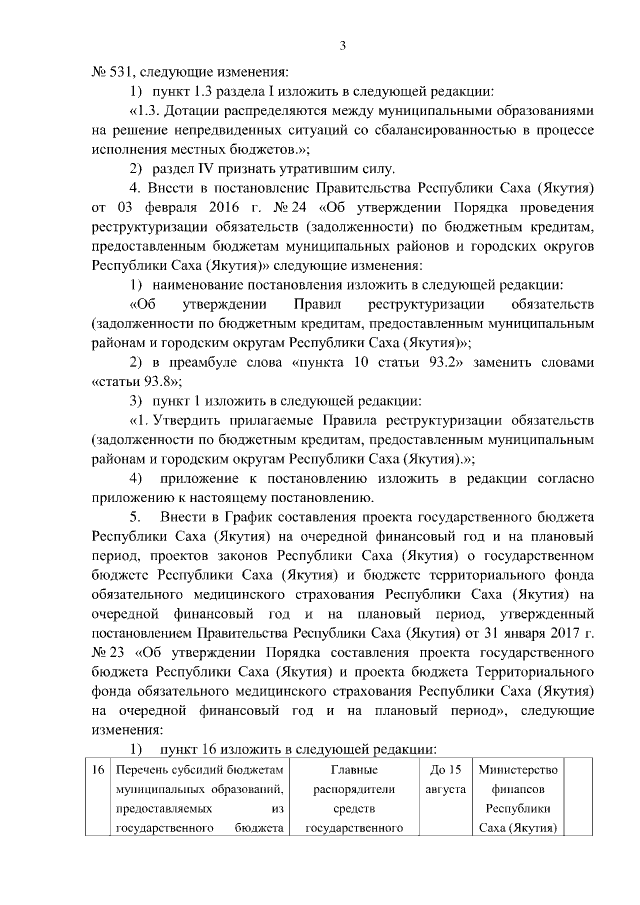 3

№ 531, следующие изменения:

1) пункт 1.3 раздела I изложить в следующей редакции:

«1.3. Дотации распределяются между муниципальными образованиями на решение непредвиденных ситуаций со сбалансированностью в процессе исполнения местных бюджетов.»;

2) раздел IV признать утратившим силу.

4. Внести в постановление Правительства Республики Саха (Якутия) от 03 февраля 2016 г. № 24 «Об утверждении Порядка проведения реструктуризации обязательств (задолженности) по бюджетным кредитам, предоставленным бюджетам муниципальных районов и городских округов Республики Саха (Якутия)» следующие изменения:

1) наименование постановления изложить в следующей редакции:

«Об утверждении Правил реструктуризации обязательств (задолженности по бюджетным кредитам, предоставленным муниципальным районам и городским округам Республики Саха (Якутия)»;

2) в преамбуле слова «пункта 10 статьи 93.2» заменить словами «статьи 93.8»;

3) пункт 1 изложить в следующей редакции:

«1. Утвердить прилагаемые Правила реструктуризации обязательств (задолженности по бюджетным кредитам, предоставленным муниципальным районам и городским округам Республики Саха (Якутия).»;

4) приложение к постановлению изложить в редакции согласно приложению к настоящему постановлению.

5. Внести в График составления проекта государственного бюджета Республики Саха (Якутия) на очередной финансовый год и на плановый период, проектов законов Республики Саха (Якутия) о государственном бюджете Республики Саха (Якутия) и бюджете территориального фонда обязательного медицинского страхования Республики Саха (Якутия) на очередной финансовый год и на плановый период, утвержденный постановлением Правительства Республики Саха (Якутия) от 31 января 2017 г. № 23 «Об утверждении Порядка составления проекта государственного бюджета Республики Саха (Якутия) и проекта бюджета Территориального фонда обязательного медицинского страхования Республики Саха (Якутия) на очередной финансовый год и на плановый период», следующие изменения:

1) пункт 16 изложить в следующей редакции:

| 16 | Перечень субсидий бюджетам муниципальных образований, предоставляемых из государственного бюджета | Главные распорядители средств государственного | До 15 августа | Министерство финансов Республики Саха (Якутия) | |